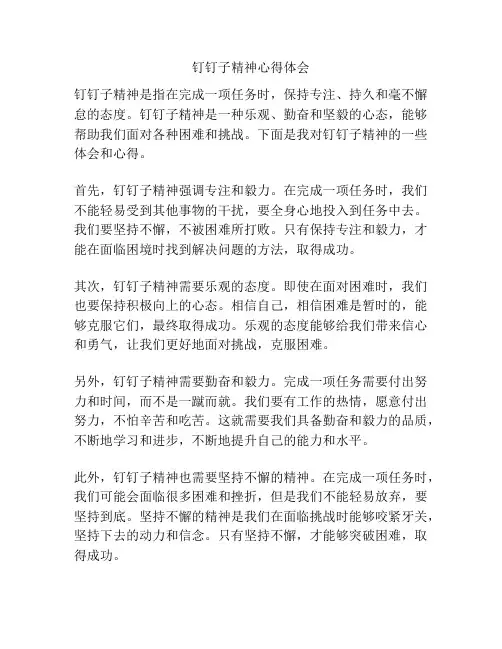 钉钉子精神心得体会

钉钉子精神是指在完成一项任务时，保持专注、持久和毫不懈怠的态度。钉钉子精神是一种乐观、勤奋和坚毅的心态，能够帮助我们面对各种困难和挑战。下面是我对钉钉子精神的一些体会和心得。

首先，钉钉子精神强调专注和毅力。在完成一项任务时，我们不能轻易受到其他事物的干扰，要全身心地投入到任务中去。我们要坚持不懈，不被困难所打败。只有保持专注和毅力，才能在面临困境时找到解决问题的方法，取得成功。

其次，钉钉子精神需要乐观的态度。即使在面对困难时，我们也要保持积极向上的心态。相信自己，相信困难是暂时的，能够克服它们，最终取得成功。乐观的态度能够给我们带来信心和勇气，让我们更好地面对挑战，克服困难。

另外，钉钉子精神需要勤奋和毅力。完成一项任务需要付出努力和时间，而不是一蹴而就。我们要有工作的热情，愿意付出努力，不怕辛苦和吃苦。这就需要我们具备勤奋和毅力的品质，不断地学习和进步，不断地提升自己的能力和水平。

此外，钉钉子精神也需要坚持不懈的精神。在完成一项任务时，我们可能会面临很多困难和挫折，但是我们不能轻易放弃，要坚持到底。坚持不懈的精神是我们在面临挑战时能够咬紧牙关，坚持下去的动力和信念。只有坚持不懈，才能够突破困难，取得成功。